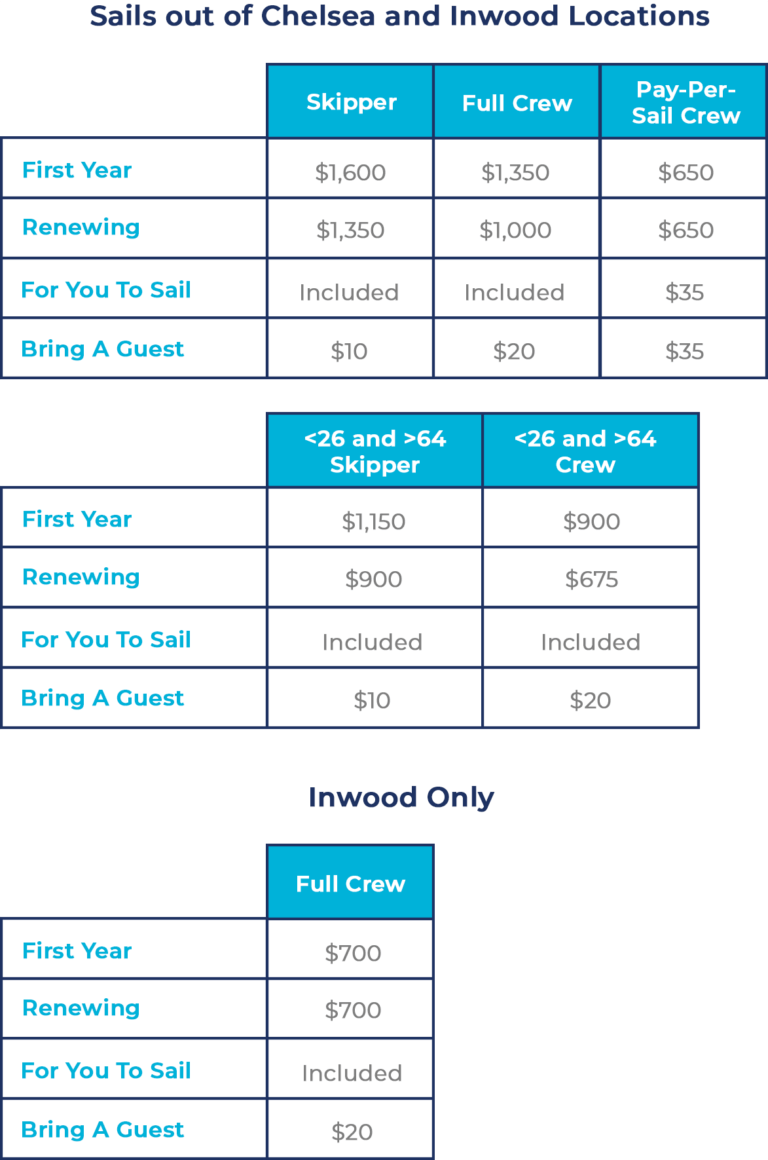 Sails out of Chelsea and Inwood Locations

| | Skipper | Full Crew | Pay-Per-Sail Crew |
|---|---|---|---|
| First Year | \$1,600 | \$1,350 | \$650 |
| Renewing | \$1,350 | \$1,000 | \$650 |
| For You To Sail | Included | Included | \$35 |
| Bring A Guest | \$10 | \$20 | \$35 |

| | <26 and >64 Skipper | <26 and >64 Crew |
|---|---|---|
| First Year | \$1,150 | \$900 |
| Renewing | \$900 | \$675 |
| For You To Sail | Included | Included |
| Bring A Guest | \$10 | \$20 |

Inwood Only

| | Full Crew |
|---|---|
| First Year | \$700 |
| Renewing | \$700 |
| For You To Sail | Included |
| Bring A Guest | \$20 |